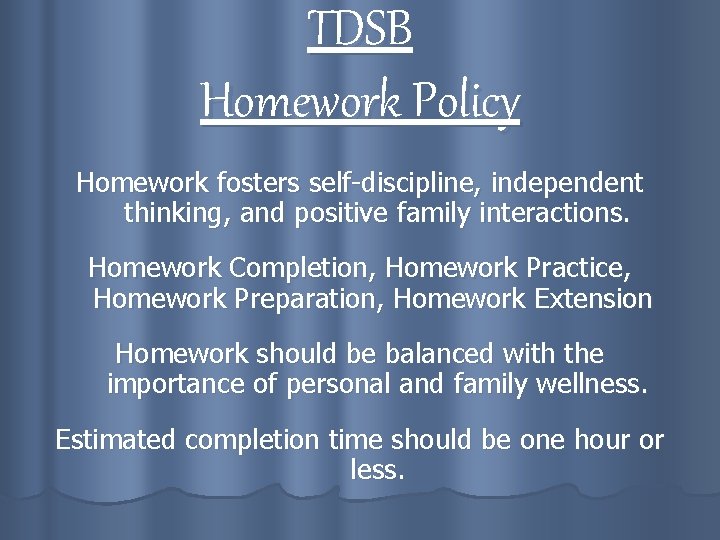 TDSB
Homework Policy

Homework fosters self-discipline, independent thinking, and positive family interactions.

Homework Completion, Homework Practice, Homework Preparation, Homework Extension

Homework should be balanced with the importance of personal and family wellness.

Estimated completion time should be one hour or less.